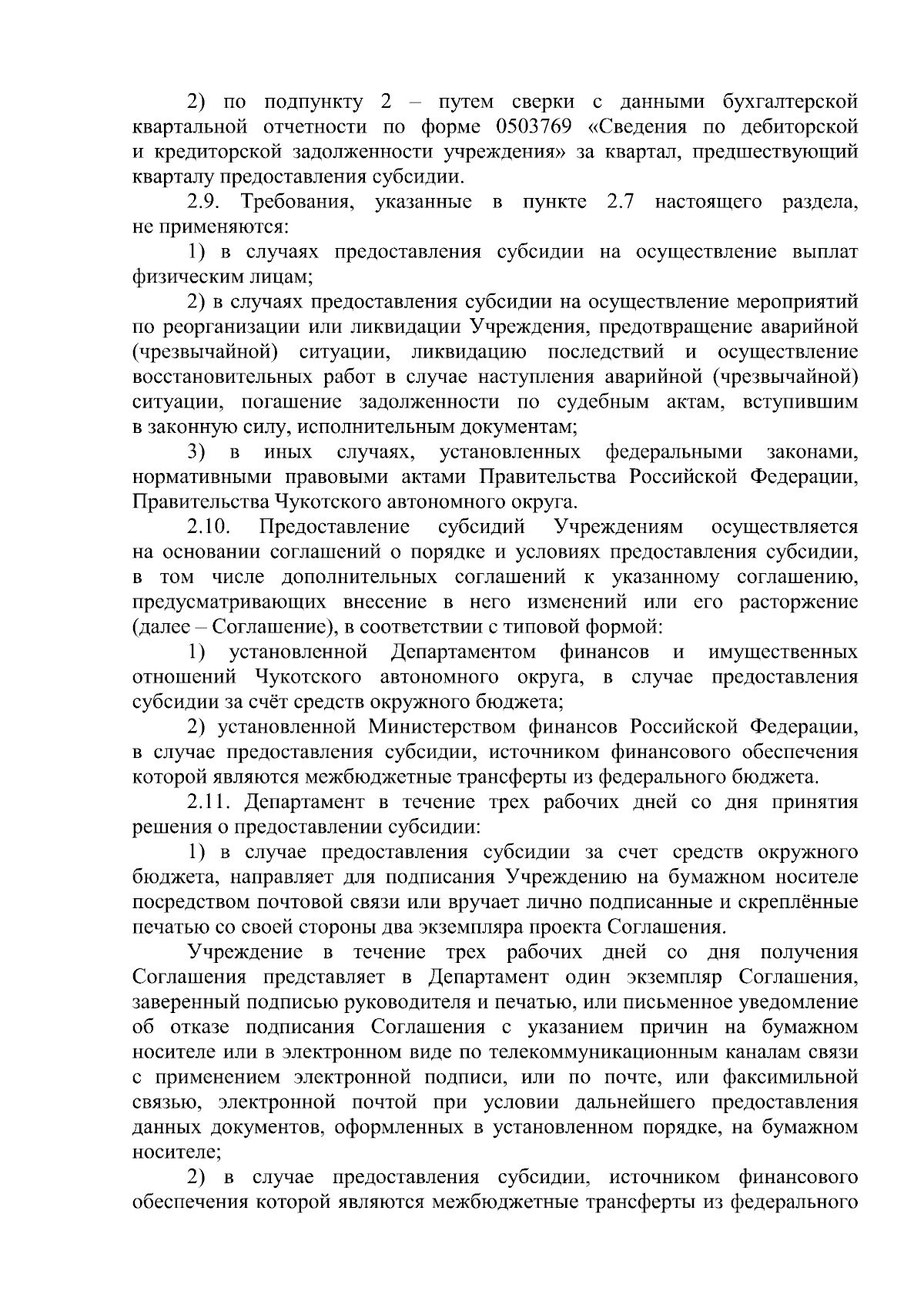 2) по подпункту 2 – путем сверки с данными бухгалтерской квартальной отчетности по форме 0503769 «Сведения по дебиторской и кредиторской задолженности учреждения» за квартал, предшествующий кварталу предоставления субсидии.

2.9. Требования, указанные в пункте 2.7 настоящего раздела, не применяются:

1) в случаях предоставления субсидии на осуществление выплат физическим лицам;

2) в случаях предоставления субсидии на осуществление мероприятий по реорганизации или ликвидации Учреждения, предотвращение аварийной (чрезвычайной) ситуации, ликвидацию последствий и осуществление восстановительных работ в случае наступления аварийной (чрезвычайной) ситуации, погашение задолженности по судебным актам, вступившим в законную силу, исполнительным документам;

3) в иных случаях, установленных федеральными законами, нормативными правовыми актами Правительства Российской Федерации, Правительства Чукотского автономного округа.

2.10. Предоставление субсидий Учреждениям осуществляется на основании соглашений о порядке и условиях предоставления субсидии, в том числе дополнительных соглашений к указанному соглашению, предусматривающих внесение в него изменений или его расторжение (далее – Соглашение), в соответствии с типовой формой:

1) установленной Департаментом финансов и имущественных отношений Чукотского автономного округа, в случае предоставления субсидии за счёт средств окружного бюджета;

2) установленной Министерством финансов Российской Федерации, в случае предоставления субсидии, источником финансового обеспечения которой являются межбюджетные трансферты из федерального бюджета.

2.11. Департамент в течение трех рабочих дней со дня принятия решения о предоставлении субсидии:

1) в случае предоставления субсидии за счет средств окружного бюджета, направляет для подписания Учреждению на бумажном носителе посредством почтовой связи или вручает лично подписанные и скреплённые печатью со своей стороны два экземпляра проекта Соглашения.

Учреждение в течение трех рабочих дней со дня получения Соглашения представляет в Департамент один экземпляр Соглашения, заверенный подписью руководителя и печатью, или письменное уведомление об отказе подписания Соглашения с указанием причин на бумажном носителе или в электронном виде по телекоммуникационным каналам связи с применением электронной подписи, или по почте, или факсимильной связью, электронной почтой при условии дальнейшего предоставления данных документов, оформленных в установленном порядке, на бумажном носителе;

2) в случае предоставления субсидии, источником финансового обеспечения которой являются межбюджетные трансферты из федерального